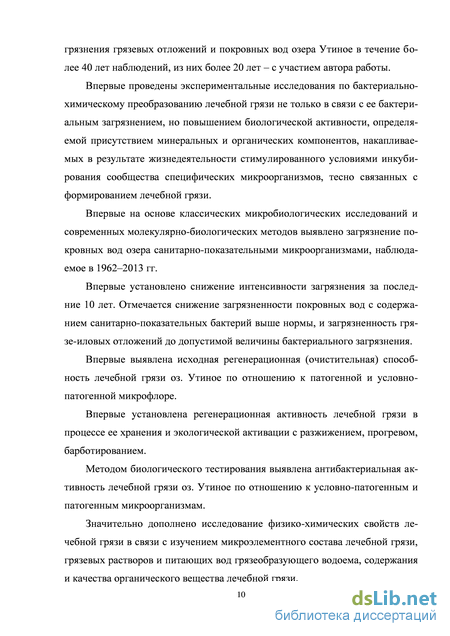 грязнения грязевых отложений и покровных вод озера Утиное в течение более 40 лет наблюдений, из них более 20 лет – с участием автора работы.

Впервые проведены экспериментальные исследования по бактериально-химическому преобразованию лечебной грязи не только в связи с ее бактериальным загрязнением, но повышением биологической активности, определяемой присутствием минеральных и органических компонентов, накапливаемых в результате жизнедеятельности стимулированного условиями инкубирования сообщества специфических микроорганизмов, тесно связанных с формированием лечебной грязи.

Впервые на основе классических микробиологических исследований и современных молекулярно-биологических методов выявлено загрязнение покровных вод озера санитарно-показательными микроорганизмами, наблюдаемое в 1962–2013 гг.

Впервые установлено снижение интенсивности загрязнения за последние 10 лет. Отмечается снижение загрязненности покровных вод с содержанием санитарно-показательных бактерий выше нормы, и загрязненность грязе-иловых отложений до допустимой величины бактериального загрязнения.

Впервые выявлена исходная регенерационная (очистительная) способность лечебной грязи оз. Утиное по отношению к патогенной и условно-патогенной микрофлоре.

Впервые установлена регенерационная активность лечебной грязи в процессе ее хранения и экологической активации с разжижением, прогревом, барботированием.

Методом биологического тестирования выявлена антибактериальная активность лечебной грязи оз. Утиное по отношению к условно-патогенным и патогенным микроорганизмам.

Значительно дополнено исследование физико-химических свойств лечебной грязи в связи с изучением микроэлементного состава лечебной грязи, грязевых растворов и питающих вод грязеобразующего водоема, содержания и качества органического вещества лечебной грязи.

10

dsLib.net
библиотека диссертаций